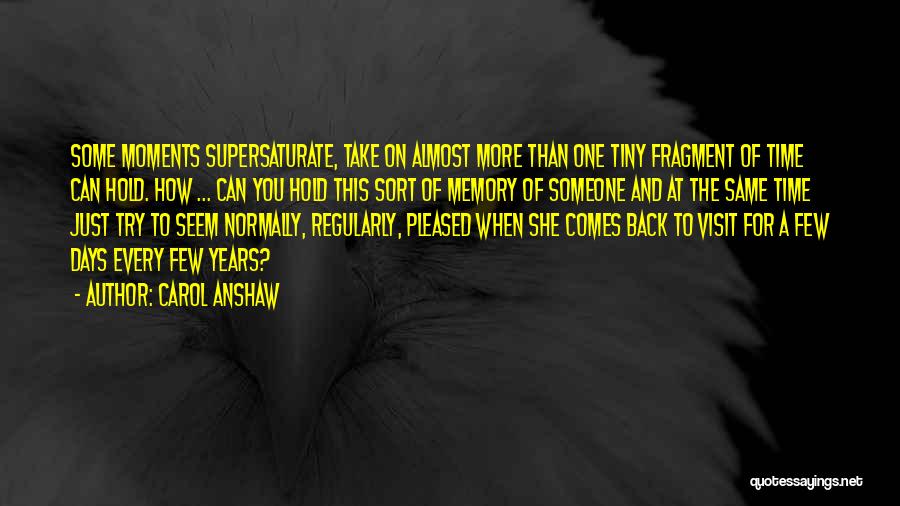 SOME MOMENTS SUPERSATURATE, TAKE ON ALMOST MORE THAN ONE TINY FRAGMENT OF TIME CAN HOLD. HOW ... CAN YOU HOLD THIS SORT OF MEMORY OF SOMEONE AND AT THE SAME TIME JUST TRY TO SEEM NORMALLY, REGULARLY, PLEASED WHEN SHE COMES BACK TO VISIT FOR A FEW DAYS EVERY FEW YEARS?

- AUTHOR: CAROL ANSHAW

quotessayings.net